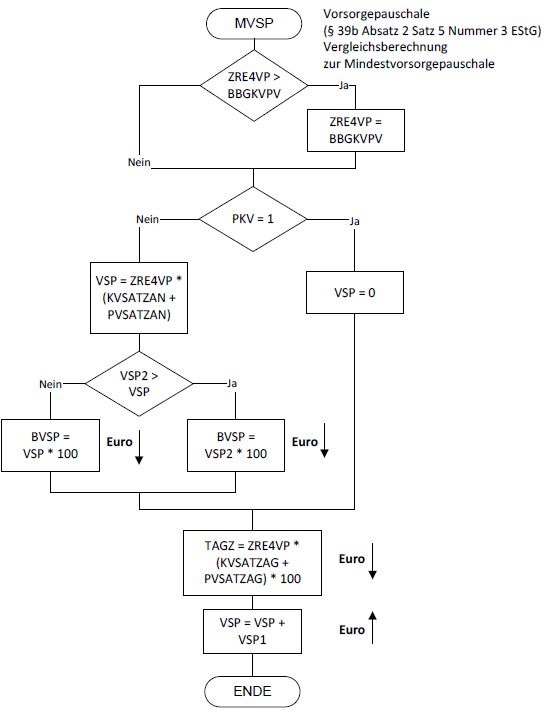 MVSP

Vorsorgepauschale
(§ 39b Absatz 2 Satz 5 Nummer 3 EStG)
Vergleichsberechnung
zur Mindestvorsorgepauschale

ZRE4VP > BBGKVPV

Ja

ZRE4VP = BBGKVPV

Nein

PKV = 1

Nein

Ja

VSP = ZRE4VP * (KVSATZAN + PVSATZAN)

VSP = 0

VSP2 > VSP

Nein

Ja

BVSP = VSP * 100

Euro

BVSP = VSP2 * 100

Euro

TAGZ = ZRE4VP * (KVSATZAG + PVSATZAG) * 100

Euro

VSP = VSP + VSP1

Euro

ENDE